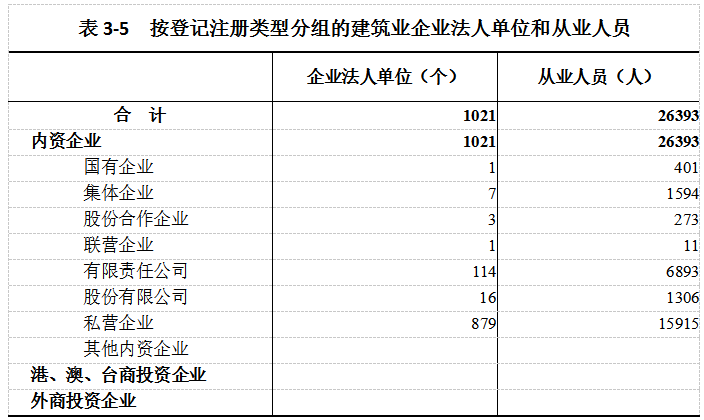 表 3-5　按登记注册类型分组的建筑业企业法人单位和从业人员

|  | 企业法人单位（个） | 从业人员（人） |
|---|---|---|
| 合　计 | 1021 | 26393 |
| 内资企业 | 1021 | 26393 |
| 国有企业 | 1 | 401 |
| 集体企业 | 7 | 1594 |
| 股份合作企业 | 3 | 273 |
| 联营企业 | 1 | 11 |
| 有限责任公司 | 114 | 6893 |
| 股份有限公司 | 16 | 1306 |
| 私营企业 | 879 | 15915 |
| 其他内资企业 |  |  |
| 港、澳、台商投资企业 |  |  |
| 外商投资企业 |  |  |